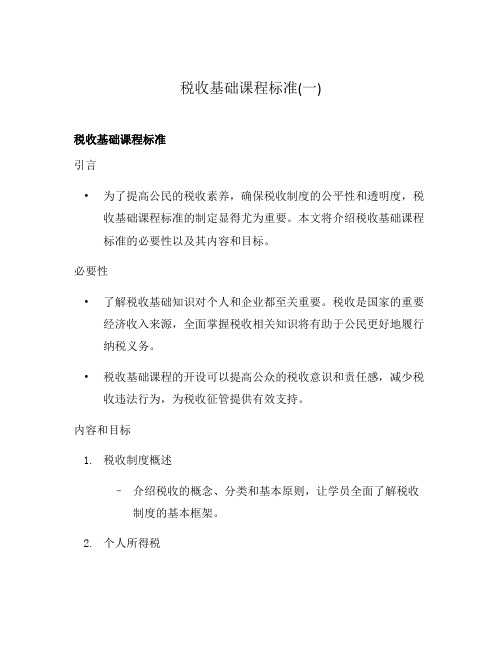 税收基础课程标准(一)

税收基础课程标准

引言

• 为了提高公民的税收素养，确保税收制度的公平性和透明度，税收基础课程标准的制定显得尤为重要。本文将介绍税收基础课程标准的必要性以及其内容和目标。

必要性

• 了解税收基础知识对个人和企业都至关重要。税收是国家的重要经济收入来源，全面掌握税收相关知识将有助于公民更好地履行纳税义务。

• 税收基础课程的开设可以提高公众的税收意识和责任感，减少税收违法行为，为税收征管提供有效支持。

内容和目标

1. 税收制度概述

– 介绍税收的概念、分类和基本原则，让学员全面了解税收制度的基本框架。

2. 个人所得税